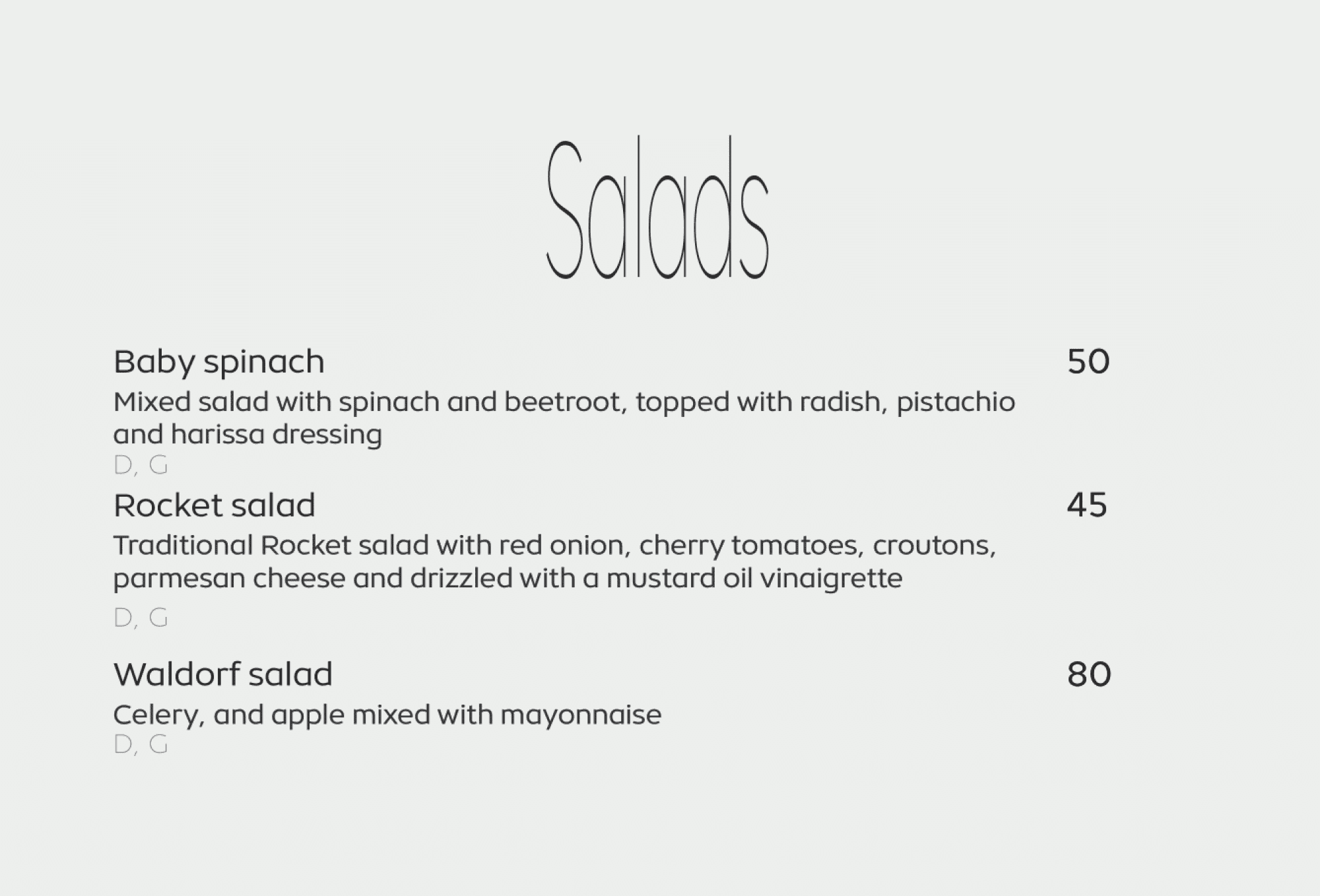 Salads

Baby spinach
50

Mixed salad with spinach and beetroot, topped with radish, pistachio and harissa dressing

D, G

Rocket salad
45

Traditional Rocket salad with red onion, cherry tomatoes, croutons, parmesan cheese and drizzled with a mustard oil vinaigrette

D, G

Waldorf salad
80

Celery, and apple mixed with mayonnaise

D, G